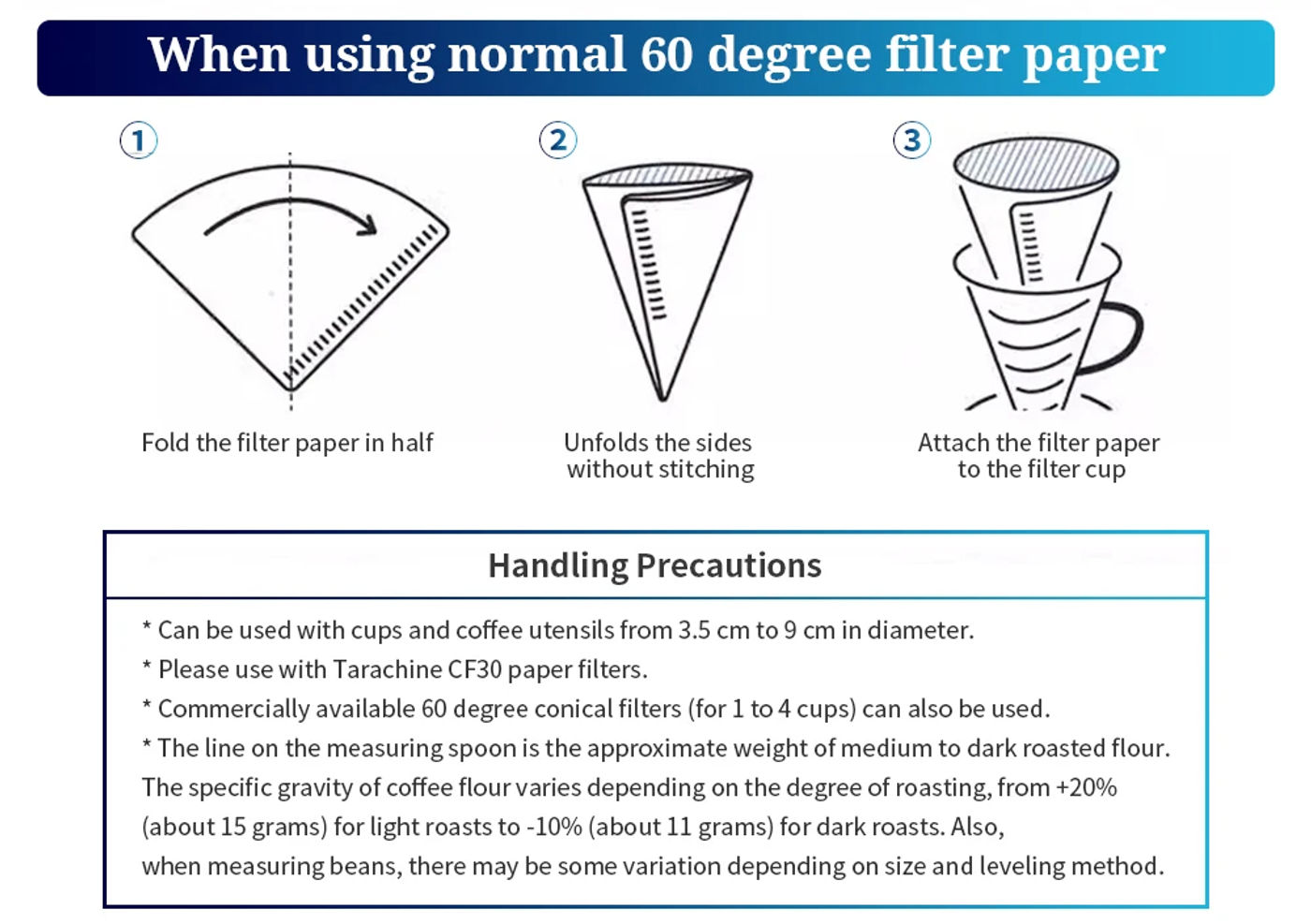 When using normal 60 degree filter paper

1

Fold the filter paper in half

2

Unfolds the sides without stitching

3

Attach the filter paper to the filter cup

Handling Precautions

* Can be used with cups and coffee utensils from 3.5 cm to 9 cm in diameter.
* Please use with Tarachine CF30 paper filters.
* Commercially available 60 degree conical filters (for 1 to 4 cups) can also be used.
* The line on the measuring spoon is the approximate weight of medium to dark roasted flour. The specific gravity of coffee flour varies depending on the degree of roasting, from +20% (about 15 grams) for light roasts to -10% (about 11 grams) for dark roasts. Also, when measuring beans, there may be some variation depending on size and leveling method.